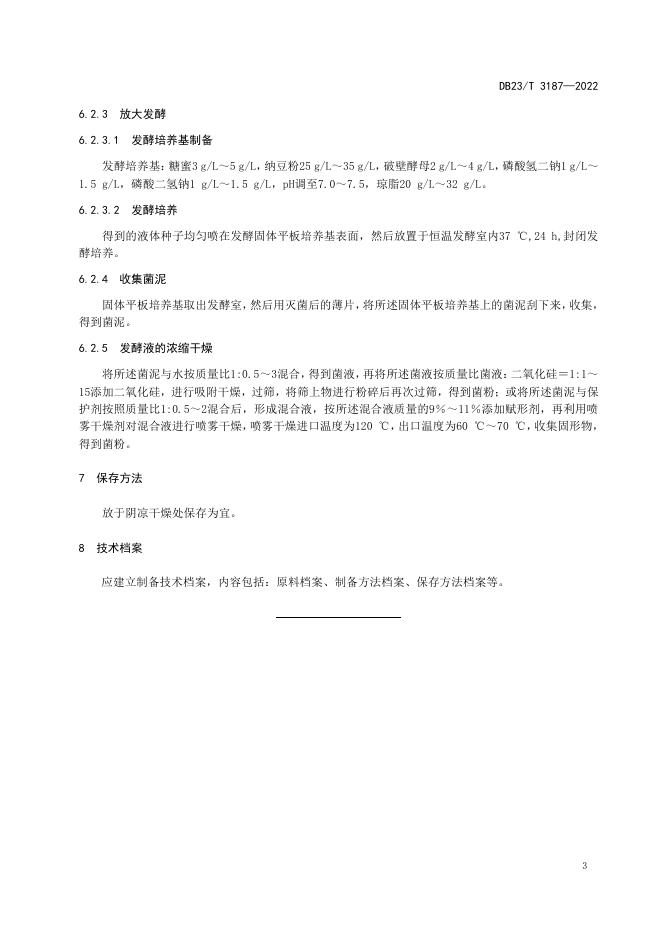 DB23/T 3187—2022

6.2.3 放大发酵

6.2.3.1 发酵培养基制备

发酵培养基：糖蜜3 g/L～5 g/L，纳豆粉25 g/L～35 g/L，破壁酵母2 g/L～4 g/L，磷酸氢二钠1 g/L～1.5 g/L，磷酸二氢钠1 g/L～1.5 g/L，pH调至7.0～7.5，琼脂20 g/L～32 g/L。

6.2.3.2 发酵培养

得到的液体种子均匀喷在发酵固体平板培养基表面，然后放置于恒温发酵室内37 ℃，24 h，封闭发酵培养。

6.2.4 收集菌泥

固体平板培养基取出发酵室，然后用灭菌后的薄片，将所述固体平板培养基上的菌泥刮下来，收集，得到菌泥。

6.2.5 发酵液的浓缩干燥

将所述菌泥与水按质量比1:0.5～3混合，得到菌液，再将所述菌液按质量比菌液：二氧化硅＝1:1～15添加二氧化硅，进行吸附干燥，过筛，将筛上物进行粉碎后再次过筛，得到菌粉；或将所述菌泥与保护剂按照质量比1:0.5～2混合后，形成混合液，按所述混合液质量的9%～11%添加赋形剂，再利用喷雾干燥剂对混合液进行喷雾干燥，喷雾干燥进口温度为120 ℃，出口温度为60 ℃～70 ℃，收集固形物，得到菌粉。

7 保存方法

放于阴凉干燥处保存为宜。

8 技术档案

应建立制备技术档案，内容包括：原料档案、制备方法档案、保存方法档案等。

3